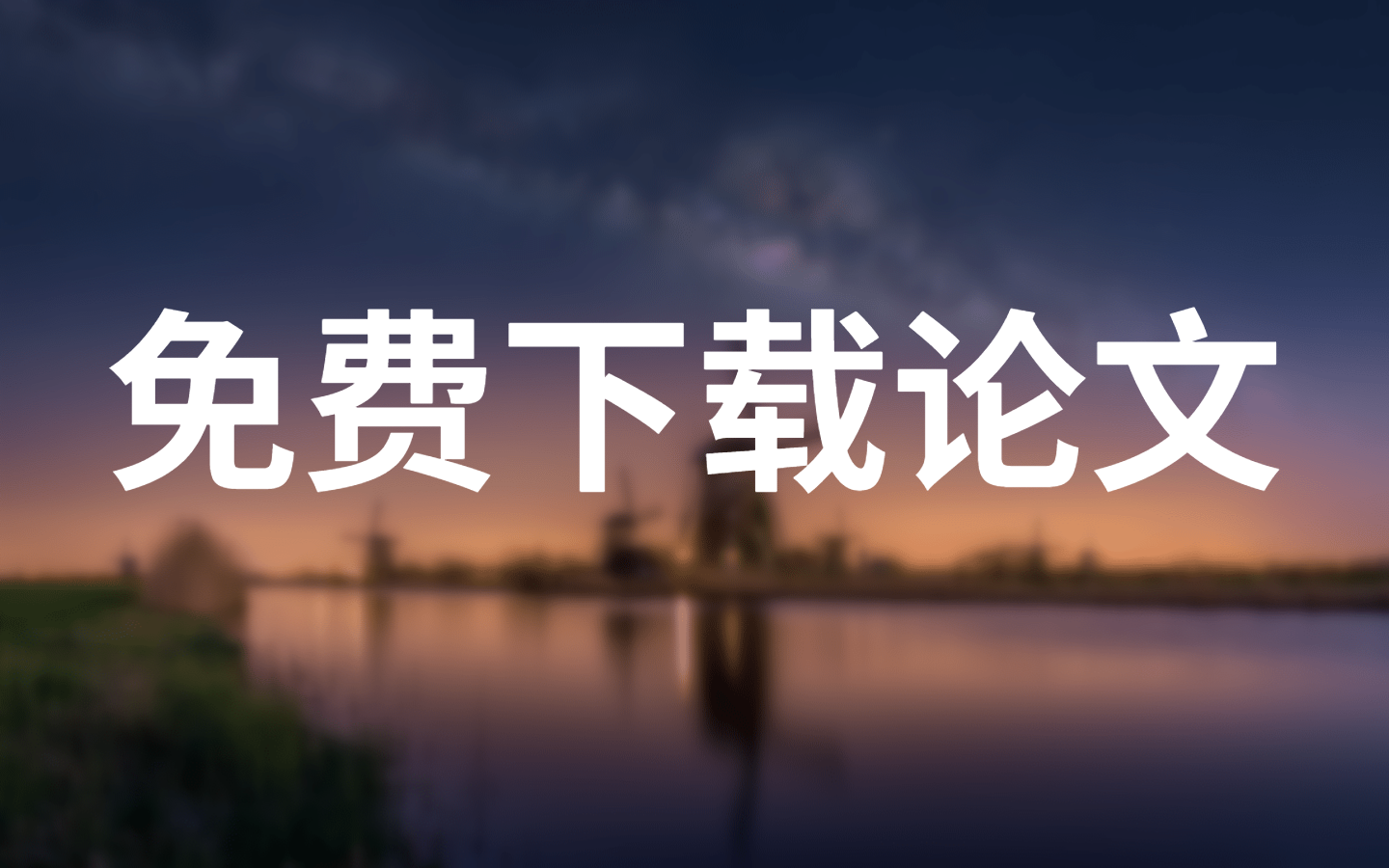 免费下载论文